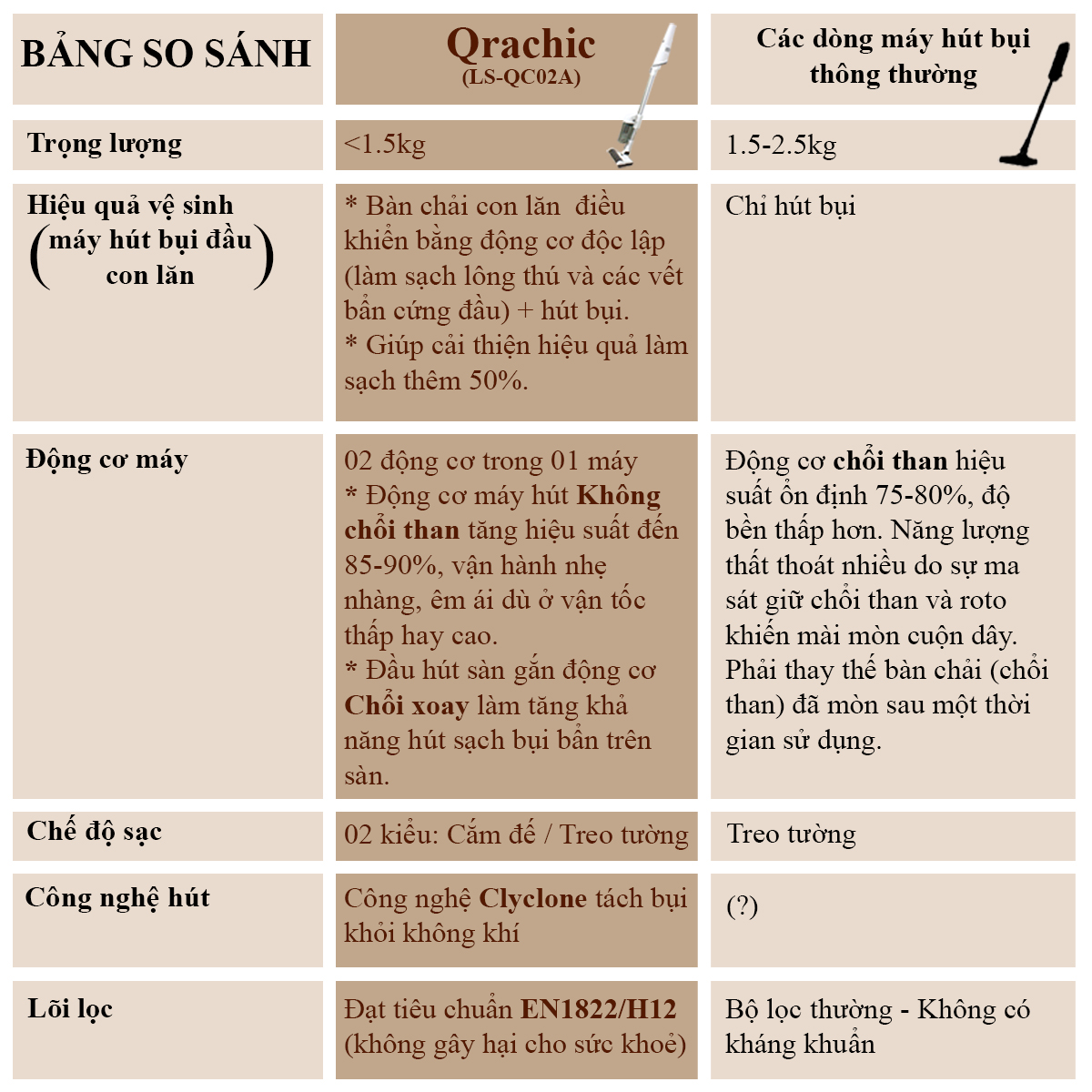 | BẢNG SO SÁNH | Qrachic (LS-QC02A) | Các dòng máy hút bụi thông thường |
|---|---|---|
| Trọng lượng | <1.5kg | 1.5-2.5kg |
| Hiệu quả vệ sinh (máy hút bụi đầu con lăn) | * Bàn chải con lăn điều khiển bằng động cơ độc lập (làm sạch lông thú và các vết bẩn cứng đầu) + hút bụi. * Giúp cải thiện hiệu quả làm sạch thêm 50%. | Chỉ hút bụi |
| Động cơ máy | 02 động cơ trong 01 máy * Động cơ máy hút Không chổi than tăng hiệu suất đến 85-90%, vận hành nhẹ nhàng, êm ái dù ở vận tốc thấp hay cao. * Đầu hút sàn gắn động cơ Chổi xoay làm tăng khả năng hút sạch bụi bẩn trên sàn. | Động cơ chổi than hiệu suất ổn định 75-80%, độ bền thấp hơn. Năng lượng thất thoát nhiều do sự ma sát giữ chổi than và roto khiến mài mòn cuộn dây. Phải thay thế bàn chải (chổi than) đã mòn sau một thời gian sử dụng. |
| Chế độ sạc | 02 kiểu: Cắm đế / Treo tường | Treo tường |
| Công nghệ hút | Công nghệ Clyclone tách bụi khỏi không khí | (?) |
| Lõi lọc | Đạt tiêu chuẩn EN1822/H12 (không gây hại cho sức khoẻ) | Bộ lọc thường - Không có kháng khuẩn |